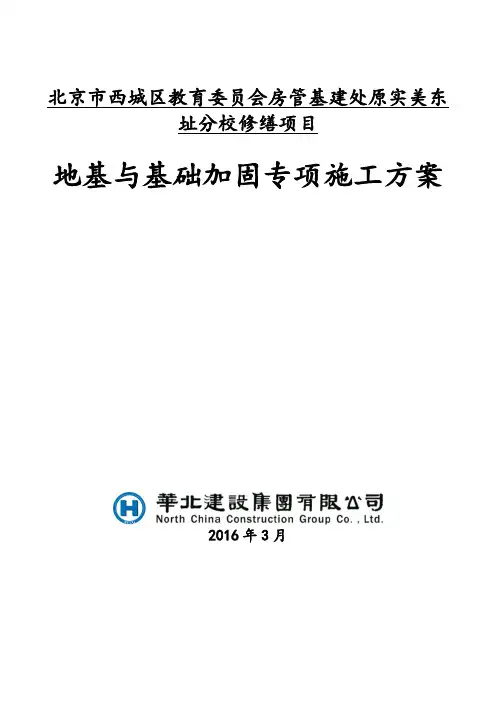 北京市西城区教育委员会房管基建处原实美东址分校修缮项目

地基与基础加固专项施工方案

華北建設集團有限公司
North China Construction Group Co. , Ltd.
2016年3月